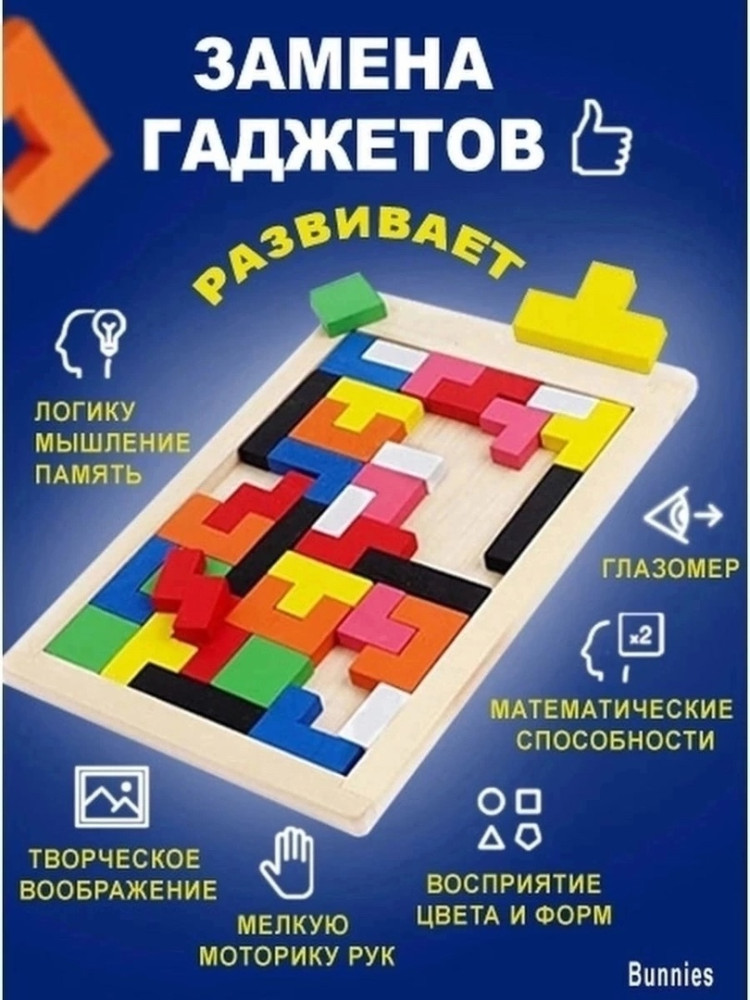 ЗАМЕНА ГАДЖЕТОВ

РАЗВИВАЕТ

ЛОГИКУ
МЫШЛЕНИЕ
ПАМЯТЬ

ГЛАЗОМЕР

x2

МАТЕМАТИЧЕСКИЕ СПОСОБНОСТИ

ТВОРЧЕСКОЕ ВООБРАЖЕНИЕ

МЕЛКУЮ МОТОРИКУ РУК

ВОСПРИЯТИЕ ЦВЕТА И ФОРМ

Bunnies